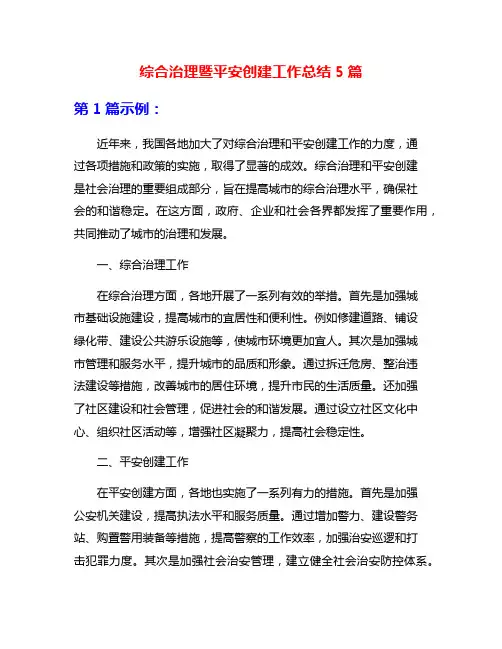 综合治理暨平安创建工作总结 5 篇

第 1 篇示例：

近年来，我国各地加大了对综合治理和平安创建工作的力度，通过各项措施和政策的实施，取得了显著的成效。综合治理和平安创建是社会治理的重要组成部分，旨在提高城市的综合治理水平，确保社会的和谐稳定。在这方面，政府、企业和社会各界都发挥了重要作用，共同推动了城市的治理和发展。

一、综合治理工作

在综合治理方面，各地开展了一系列有效的举措。首先是加强城市基础设施建设，提高城市的宜居性和便利性。例如修建道路、铺设绿化带、建设公共游乐设施等，使城市环境更加宜人。其次是加强城市管理和服务水平，提升城市的品质和形象。通过拆迁危房、整治违法建设等措施，改善城市的居住环境，提升市民的生活质量。还加强了社区建设和社会管理，促进社会的和谐发展。通过设立社区文化中心、组织社区活动等，增强社区凝聚力，提高社会稳定性。

二、平安创建工作

在平安创建方面，各地也实施了一系列有力的措施。首先是加强公安机关建设，提高执法水平和服务质量。通过增加警力、建设警务站、购置警用装备等措施，提高警察的工作效率，加强治安巡逻和打击犯罪力度。其次是加强社会治安管理，建立健全社会治安防控体系。